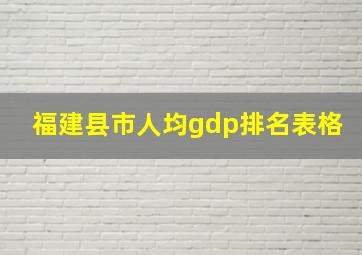 福建县市人均gdp排名表格